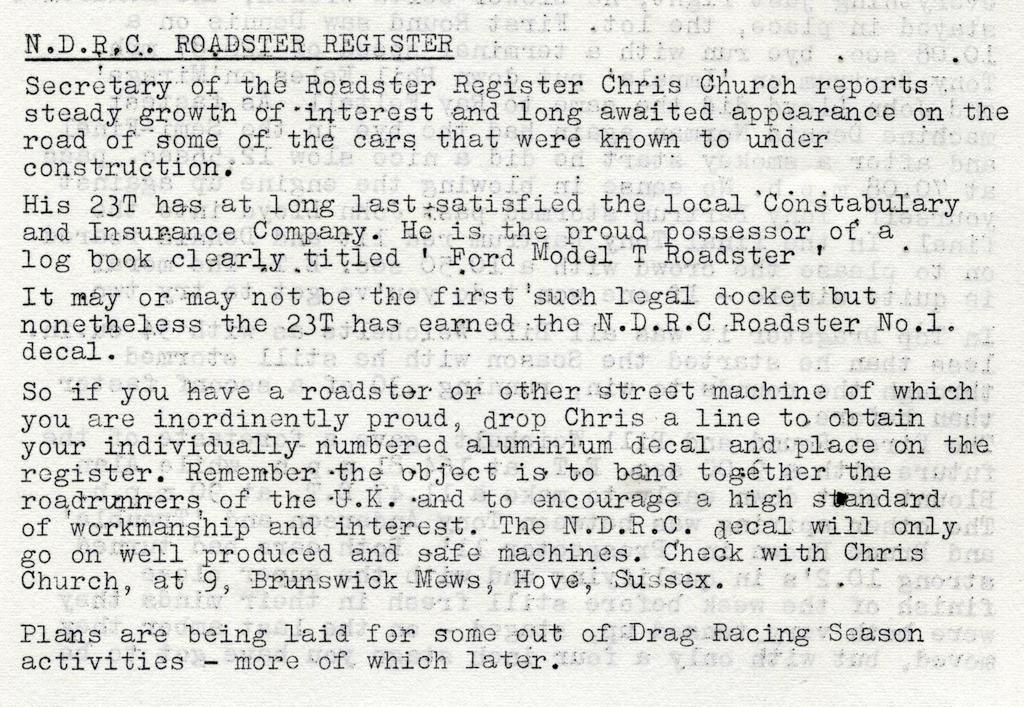 N.D.R.C. ROADSTER REGISTER

Secretary of the Roadster Register Chris Church reports steady growth of interest and long awaited appearance on the road of some of the cars that were known to under construction.

His 23T has at long last satisfied the local Constabulary and Insurance Company. He is the proud possessor of a log book clearly titled ' Ford Model T Roadster '

It may or may not be the first such legal docket but nonetheless the 23T has earned the N.D.R.C Roadster No.1. decal.

So if you have a roadster or other street machine of which you are inordinently proud, drop Chris a line to obtain your individually numbered aluminium decal and place on the register. Remember the object is to band together the roadrunners of the U.K. and to encourage a high standard of workmanship and interest. The N.D.R.C. decal will only go on well produced and safe machines. Check with Chris Church, at 9, Brunswick Mews, Hove, Sussex.

Plans are being laid for some out of Drag Racing Season activities - more of which later.